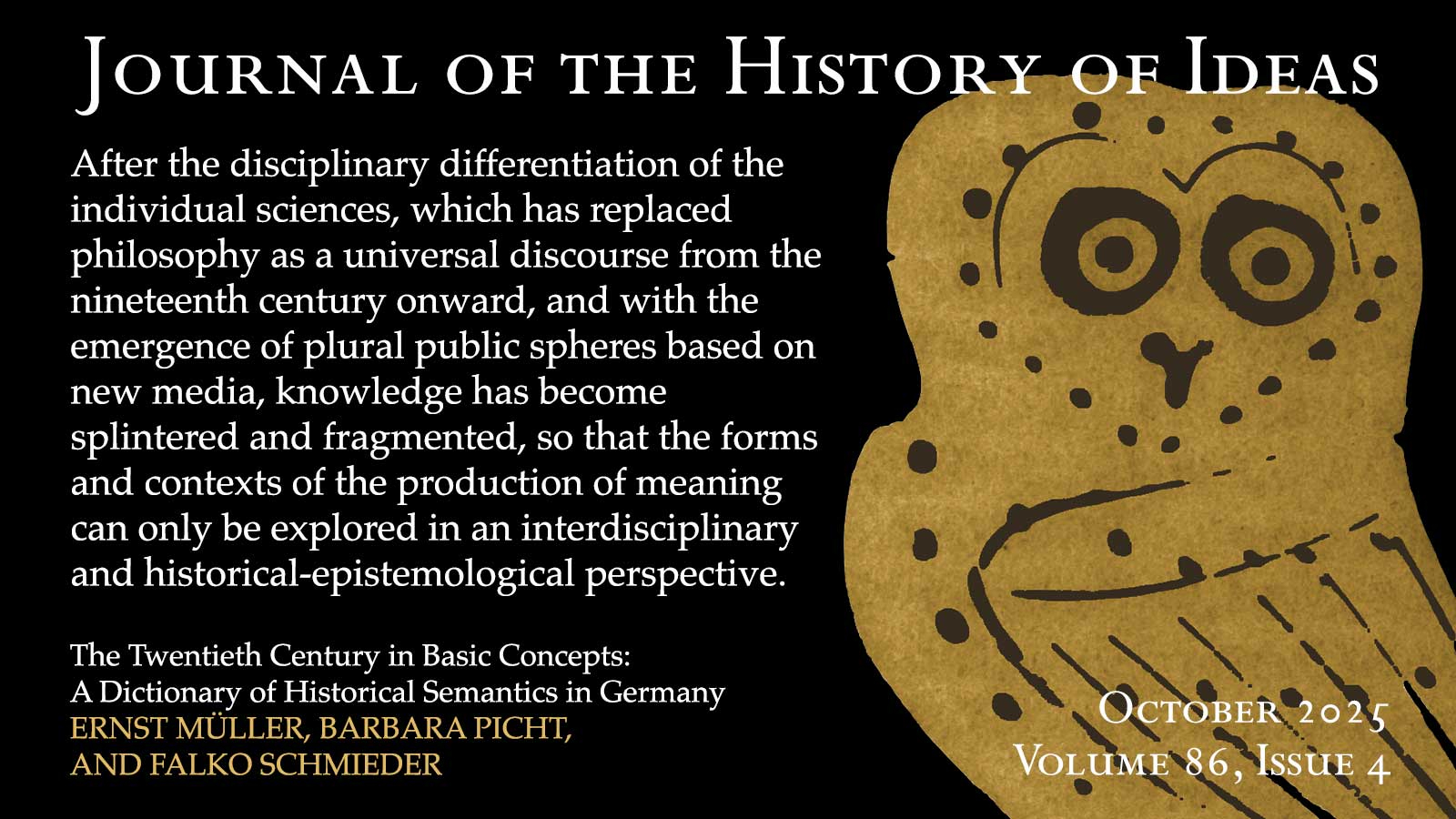 Journal of the History of Ideas

After the disciplinary differentiation of the individual sciences, which has replaced philosophy as a universal discourse from the nineteenth century onward, and with the emergence of plural public spheres based on new media, knowledge has become splintered and fragmented, so that the forms and contexts of the production of meaning can only be explored in an interdisciplinary and historical-epistemological perspective.

The Twentieth Century in Basic Concepts:
A Dictionary of Historical Semantics in Germany
ERNST MÜLLER, BARBARA PICHT,
AND FALKO SCHMIEDER

October 2025
Volume 86, Issue 4